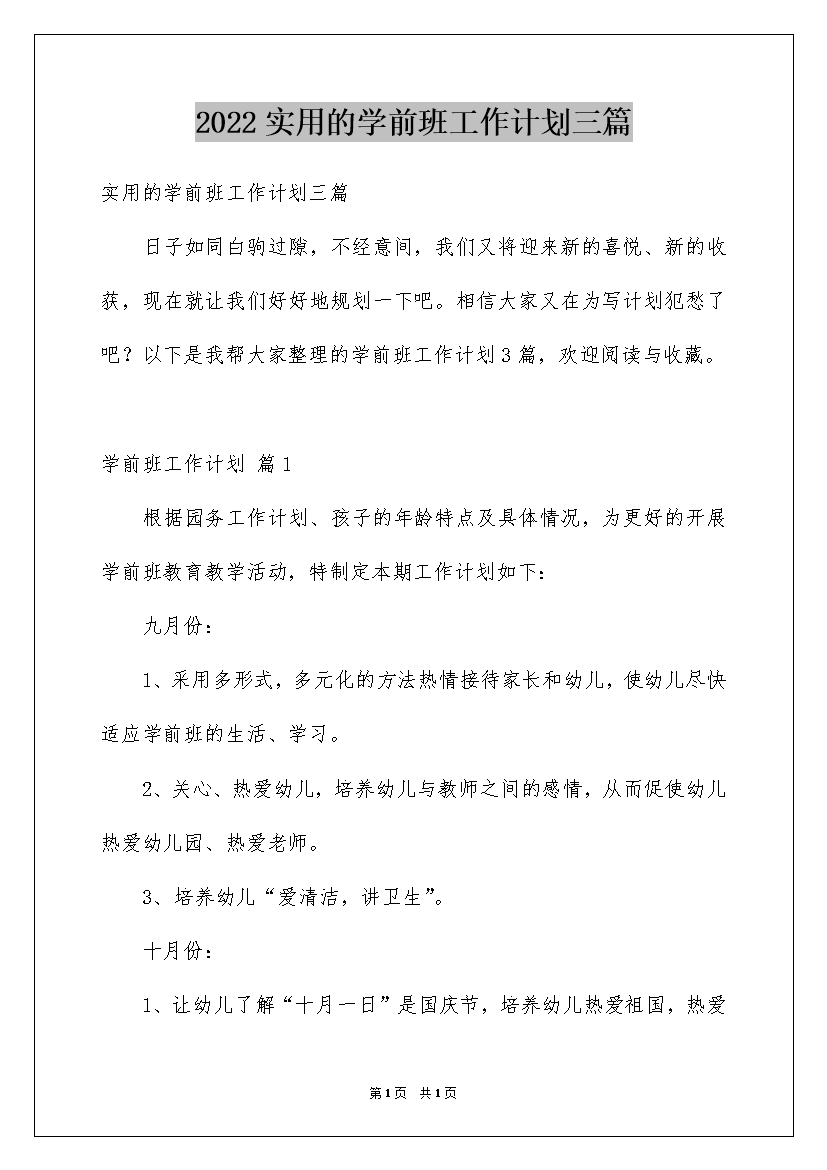 2022实用的学前班工作计划三篇

实用的学前班工作计划三篇

日子如同白驹过隙，不经意间，我们又将迎来新的喜悦、新的收获，现在就让我们好好地规划一下吧。相信大家又在为写计划犯愁了吧？以下是我帮大家整理的学前班工作计划3篇，欢迎阅读与收藏。

学前班工作计划 篇1

根据园务工作计划、孩子的年龄特点及具体情况，为更好的开展学前班教育教学活动，特制定本期工作计划如下：

九月份：

1、采用多形式，多元化的方法热情接待家长和幼儿，使幼儿尽快适应学前班的生活、学习。

2、关心、热爱幼儿，培养幼儿与教师之间的感情，从而促使幼儿热爱幼儿园、热爱老师。

3、培养幼儿“爱清洁，讲卫生”。

十月份：

1、让幼儿了解“十月一日”是国庆节，培养幼儿热爱祖国，热爱

第1页 共1页